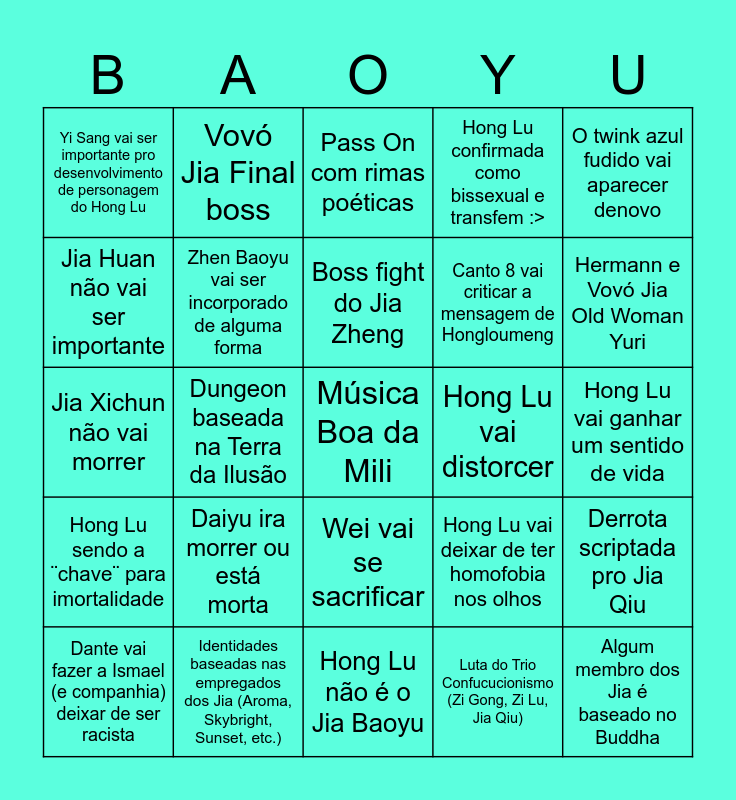 | B | A | O | Y | U |
|---|---|---|---|---|
| Yi Sang vai ser importante pro desenvolvimento de personagem do Hong Lu | Vovó Jia Final boss | Pass On com rimas poéticas | Hong Lu confirmada como bissexual e transfem :> | O twink azul fudido vai aparecer denovo |
| Jia Huan não vai ser importante | Zhen Baoyu vai ser incorporado de alguma forma | Boss fight do Jia Zheng | Canto 8 vai criticar a mensagem de Hongloumeng | Hermann e Vovó Jia Old Woman Yuri |
| Jia Xichun não vai morrer | Dungeon baseada na Terra da Ilusão | Música Boa da Mili | Hong Lu vai distorcer | Hong Lu vai ganhar um sentido de vida |
| Hong Lu sendo a ¨chave¨ para imortalidade | Daiyu ira morrer ou está morta | Wei vai se sacrificar | Hong Lu vai deixar de ter homofobia nos olhos | Derrota scriptada pro Jia Qiu |
| Dante vai fazer a Ismael (e companhia) deixar de ser racista | Identidades baseadas nas empregados dos Jia (Aroma, Skybright, Sunset, etc.) | Hong Lu não é o Jia Baoyu | Luta do Trio Confucucionismo (Zi Gong, Zi Lu, Jia Qiu) | Algum membro dos Jia é baseado no Buddha |